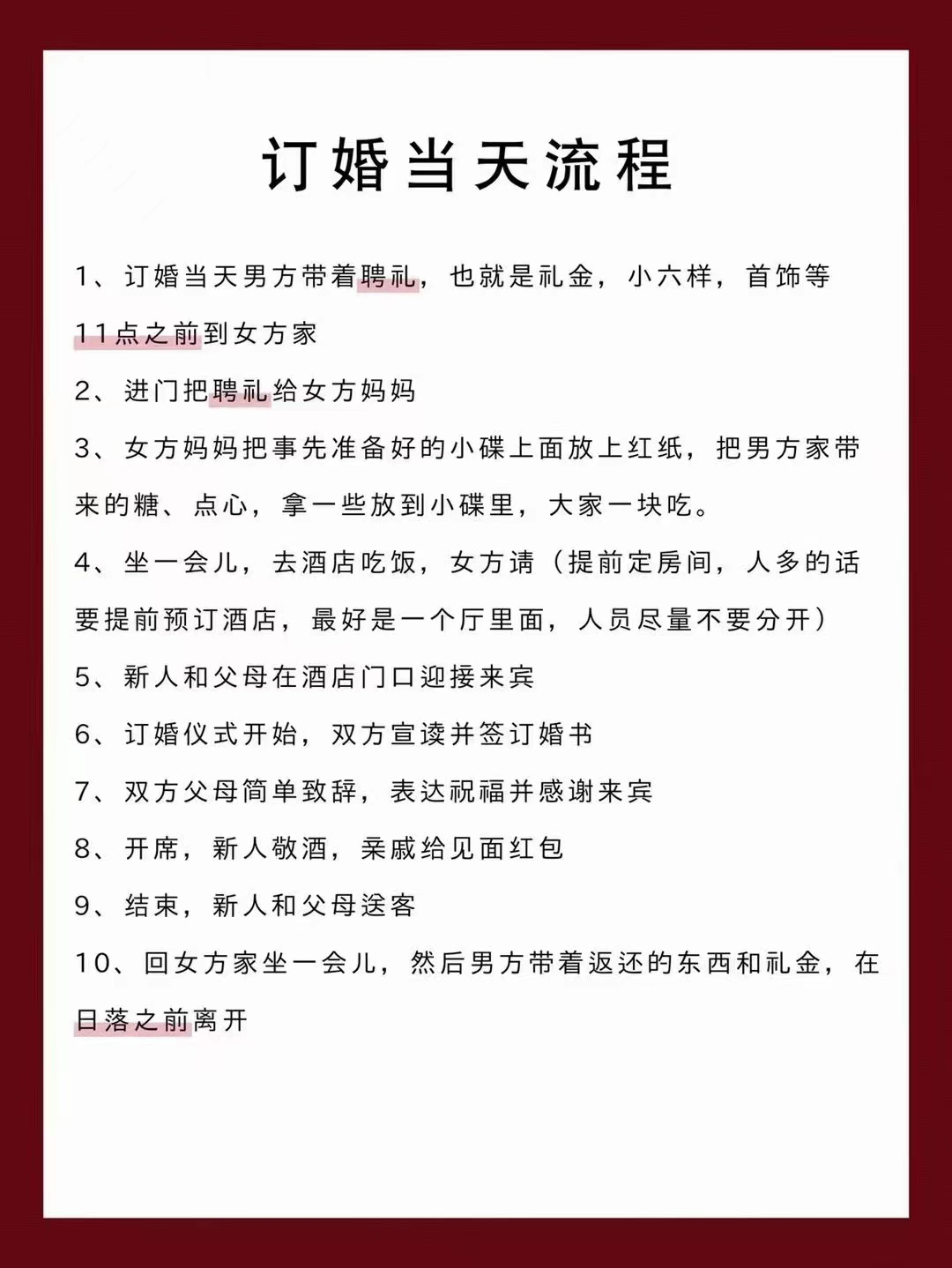 订婚当天流程

1、订婚当天男方带着聘礼，也就是礼金，小六样，首饰等11点之前到女方家

2、进门把聘礼给女方妈妈

3、女方妈妈把事先准备好的小碟上面放上红纸，把男方家带来的糖、点心，拿一些放到小碟里，大家一块吃。

4、坐一会儿，去酒店吃饭，女方请（提前定房间，人多的话要提前预订酒店，最好是一个厅里面，人员尽量不要分开）

5、新人和父母在酒店门口迎接来宾

6、订婚仪式开始，双方宣读并签订婚书

7、双方父母简单致辞，表达祝福并感谢来宾

8、开席，新人敬酒，亲戚给见面红包

9、结束，新人和父母送客

10、回女方家坐一会儿，然后男方带着返还的东西和礼金，在日落之前离开